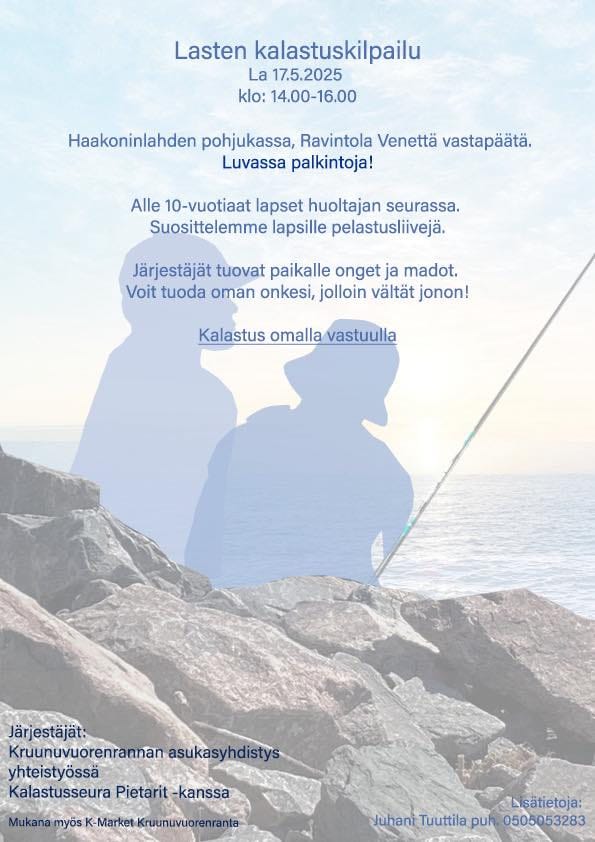 Lasten kalastuskilpailu
La 17.5.2025
klo: 14.00-16.00

Haakoninlahden pohjukassa, Ravintola Venettä vastapäätä.
Luvassa palkintoja!

Alle 10-vuotiaat lapset huoltajan seurassa.
Suosittelemme lapsille pelastusliivejä.

Järjestäjät tuovat paikalle onget ja madot.
Voit tuoda oman onkesi, jolloin vältät jonon!

Kalastus omalla vastuulla

Järjestäjät:
Kruunuvuorenrannan asukasyhdistys
yhteistyössä
Kalastusseura Pietarit -kanssa

Mukana myös K-Market Kruunuvuorenranta

Lisätietoja:
Juhani Tuuttila puh. 0505053283